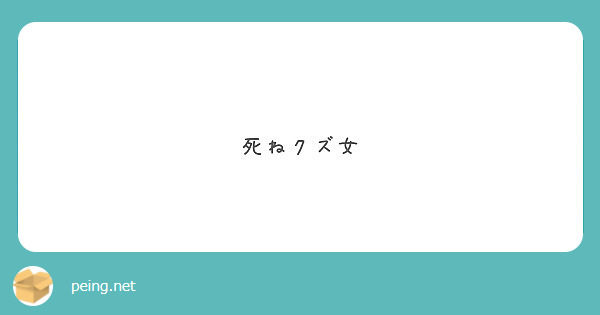 死ねクズ女

peing.net